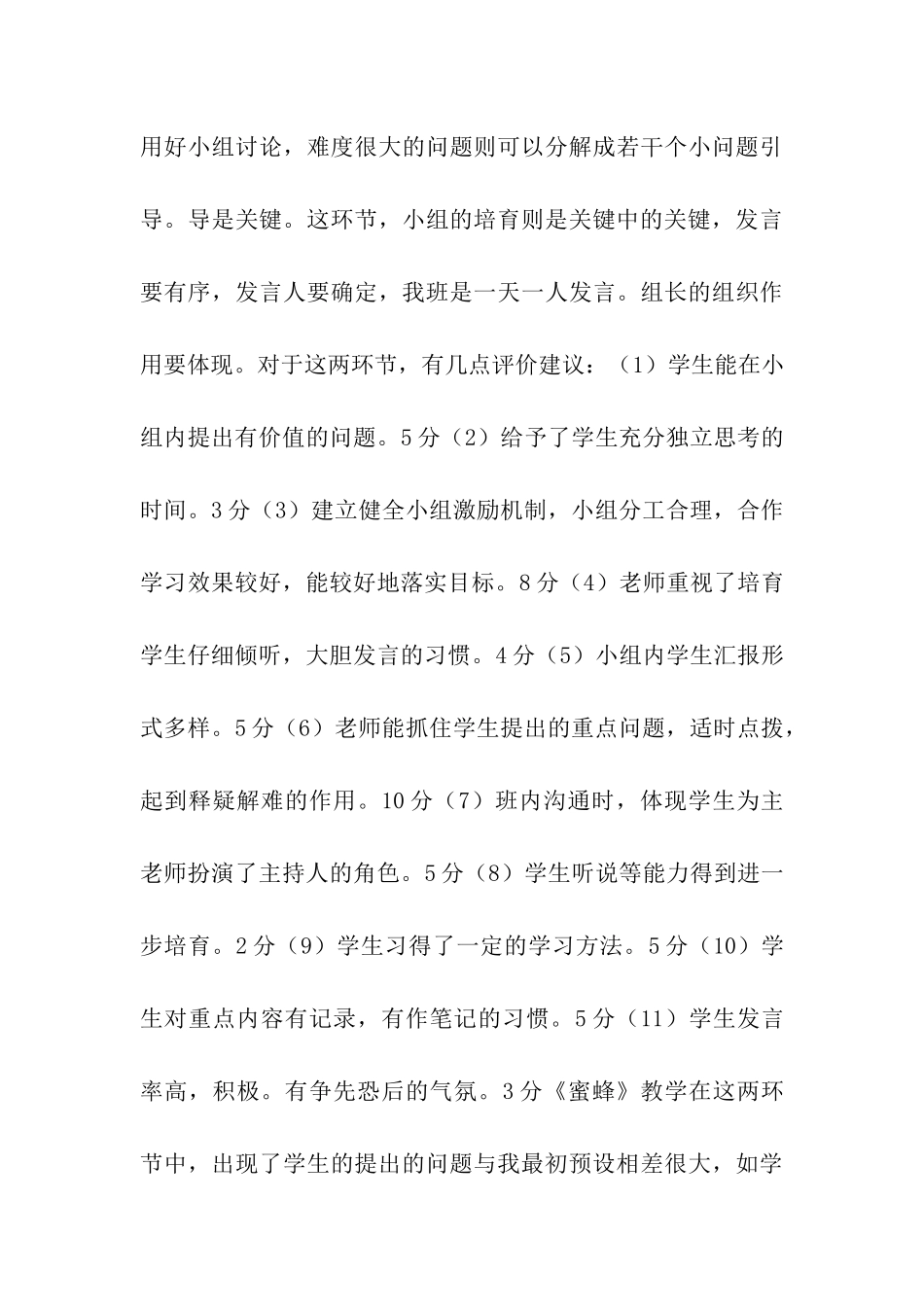 用好小组讨论，难度很大的问题则可以分解成若干个小问题引导。导是关键。这环节，小组的培育则是关键中的关键，发言要有序，发言人要确定，我班是一天一人发言。组长的组织作用要体现。对于这两环节，有几点评价建议：（1）学生能在小组内提出有价值的问题。5分（2）给予了学生充分独立思考的时间。3分（3）建立健全小组激励机制，小组分工合理，合作学习效果较好，能较好地落实目标。8分（4）老师重视了培育学生仔细倾听，大胆发言的习惯。4分（5）小组内学生汇报形式多样。5分（6）老师能抓住学生提出的重点问题，适时点拨，起到释疑解难的作用。10分（7）班内沟通时，体现学生为主老师扮演了主持人的角色。5分（8）学生听说等能力得到进一步培育。2分（9）学生习得了一定的学习方法。5分（10）学生对重点内容有记录，有作笔记的习惯。5分（11）学生发言率高，积极。有争先恐后的气氛。3分《蜜蜂》教学在这两环节中，出现了学生的提出的问题与我最初预设相差很大，如学